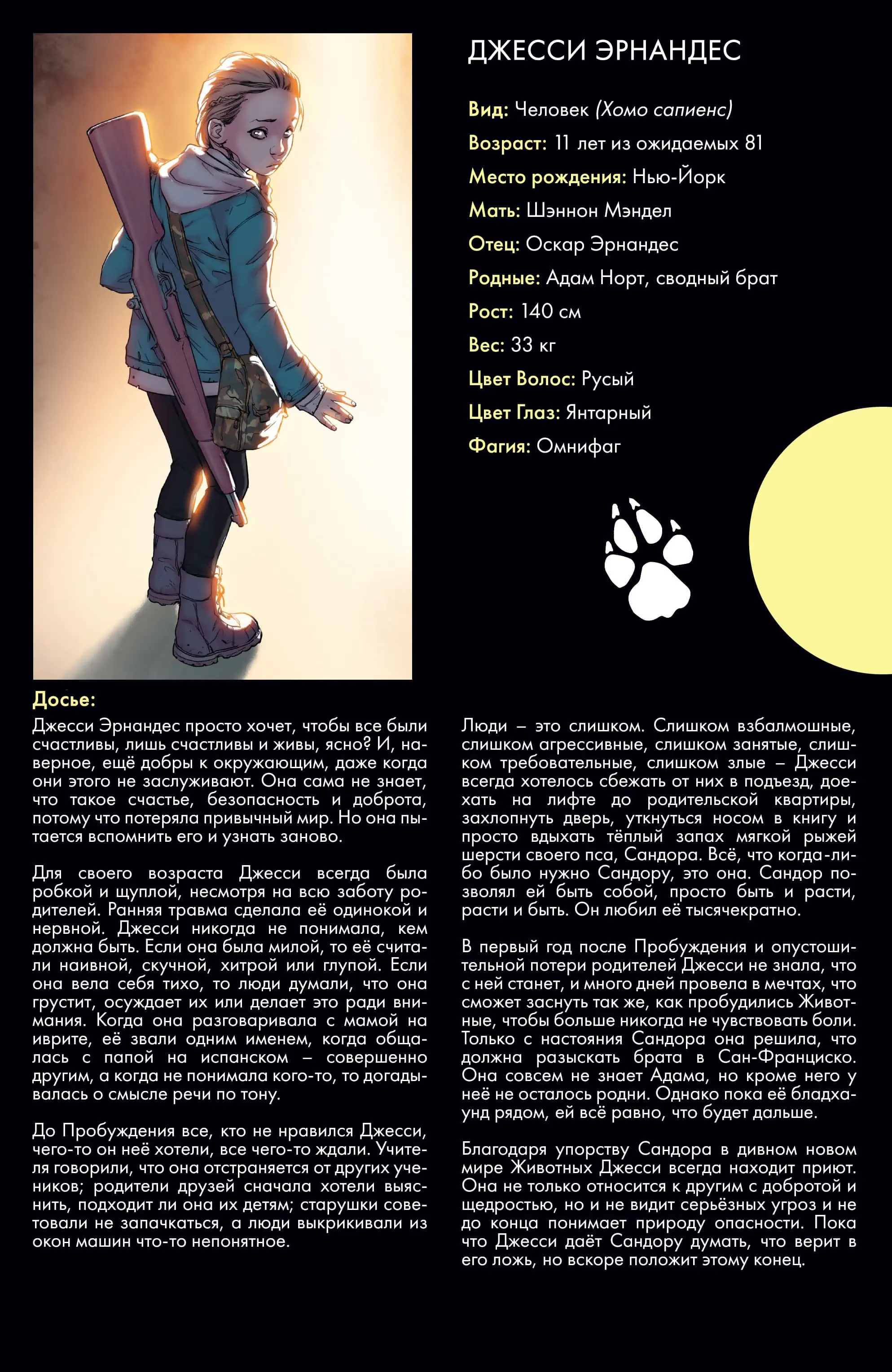 ДЖЕССИ ЭРНАНДЕС

Вид: Человек (Хомо сапиенс)

Возраст: 11 лет из ожидаемых 81

Место рождения: Нью-Йорк

Мать: Шэннон Мэндел

Отец: Оскар Эрнандес

Родные: Адам Норт, сводный брат

Рост: 140 см

Вес: 33 кг

Цвет Волос: Русый

Цвет Глаз: Янтарный

Фагия: Омнифаг

Досье:

Джесси Эрнандес просто хочет, чтобы все были счастливы, лишь счастливы и живы, ясно? И, наверное, ещё добры к окружающим, даже когда они этого не заслуживают. Она сама не знает, что такое счастье, безопасность и доброта, потому что потеряла привычный мир. Но она пытается вспомнить его и узнать заново.

Для своего возраста Джесси всегда была робкой и щуплой, несмотря на всю заботу родителей. Ранняя травма сделала её одинокой и нервной. Джесси никогда не понимала, кем должна быть. Если она была милой, то её считали наивной, скучной, хитрой или глупой. Если она вела себя тихо, то люди думали, что она грустит, осуждает их или делает это ради внимания. Когда она разговаривала с мамой на иврите, её звали одним именем, когда общалась с папой на испанском – совершенно другим, а когда не понимала кого-то, то догадывалась о смысле речи по тону.

До Пробуждения все, кто не нравился Джесси, чего-то он неё хотели, все чего-то ждали. Учителя говорили, что она отстраняется от других учеников; родители друзей сначала хотели выяснить, подходит ли она их детям; старушки советовали не запачкаться, а люди выкрикивали из окон машин что-то непонятное.

Люди – это слишком. Слишком взбалмошные, слишком агрессивные, слишком занятые, слишком требовательные, слишком злые – Джесси всегда хотелось сбежать от них в подъезд, доехать на лифте до родительской квартиры, захлопнуть дверь, уткнуться носом в книгу и просто вдыхать тёплый запах мягкой рыжей шерсти своего пса, Сандора. Всё, что когда-либо было нужно Сандору, это она. Сандор позволял ей быть собой, просто быть и расти, расти и быть. Он любил её тысячекратно.

В первый год после Пробуждения и опустошительной потери родителей Джесси не знала, что с ней станет, и много дней провела в мечтах, что сможет заснуть так же, как пробудились Животные, чтобы больше никогда не чувствовать боли. Только с настояния Сандора она решила, что должна разыскать брата в Сан-Франциско. Она совсем не знает Адама, но кроме него у неё не осталось родни. Однако пока её бладхаунд рядом, ей всё равно, что будет дальше.

Благодаря упорству Сандора в дивном новом мире Животных Джесси всегда находит приют. Она не только относится к другим с добротой и щедростью, но и не видит серьёзных угроз и не до конца понимает природу опасности. Пока что Джесси даёт Сандору думать, что верит в его ложь, но вскоре положит этому конец.